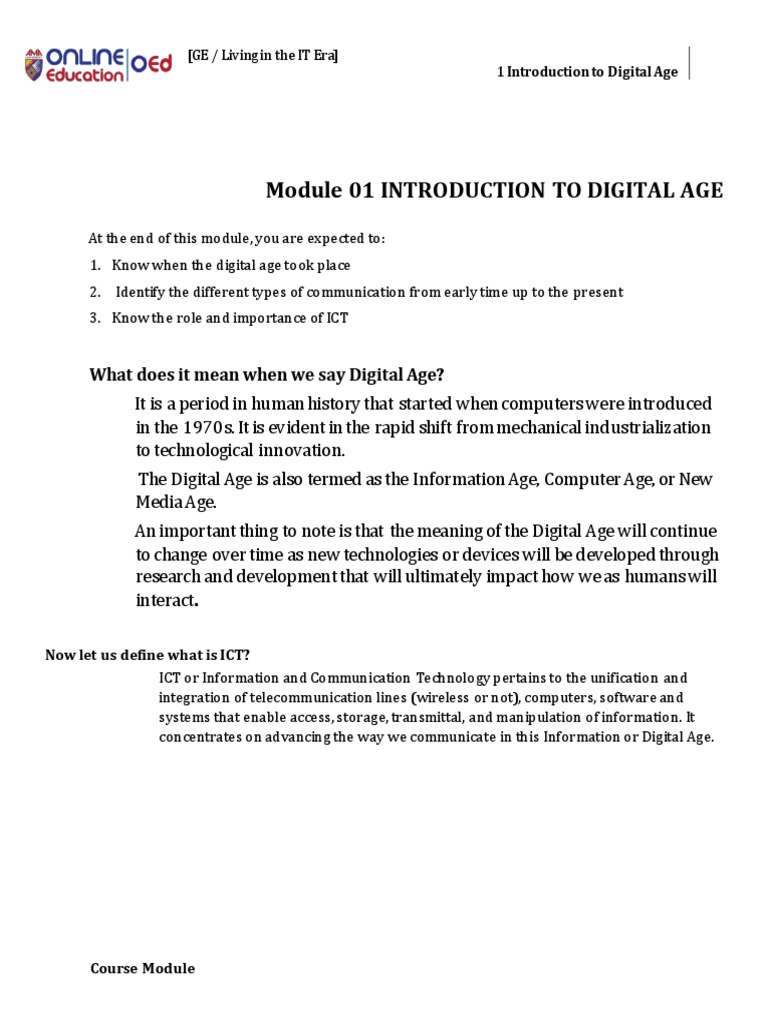 ONLINE Education OEd [GE / Living in the IT Era]

1 Introduction to Digital Age

Module 01 INTRODUCTION TO DIGITAL AGE

At the end of this module, you are expected to:

1. Know when the digital age took place
2. Identify the different types of communication from early time up to the present
3. Know the role and importance of ICT

What does it mean when we say Digital Age?

It is a period in human history that started when computers were introduced in the 1970s. It is evident in the rapid shift from mechanical industrialization to technological innovation.

The Digital Age is also termed as the Information Age, Computer Age, or New Media Age.

An important thing to note is that the meaning of the Digital Age will continue to change over time as new technologies or devices will be developed through research and development that will ultimately impact how we as humans will interact.

Now let us define what is ICT?

ICT or Information and Communication Technology pertains to the unification and integration of telecommunication lines (wireless or not), computers, software and systems that enable access, storage, transmittal, and manipulation of information. It concentrates on advancing the way we communicate in this Information or Digital Age.

Course Module